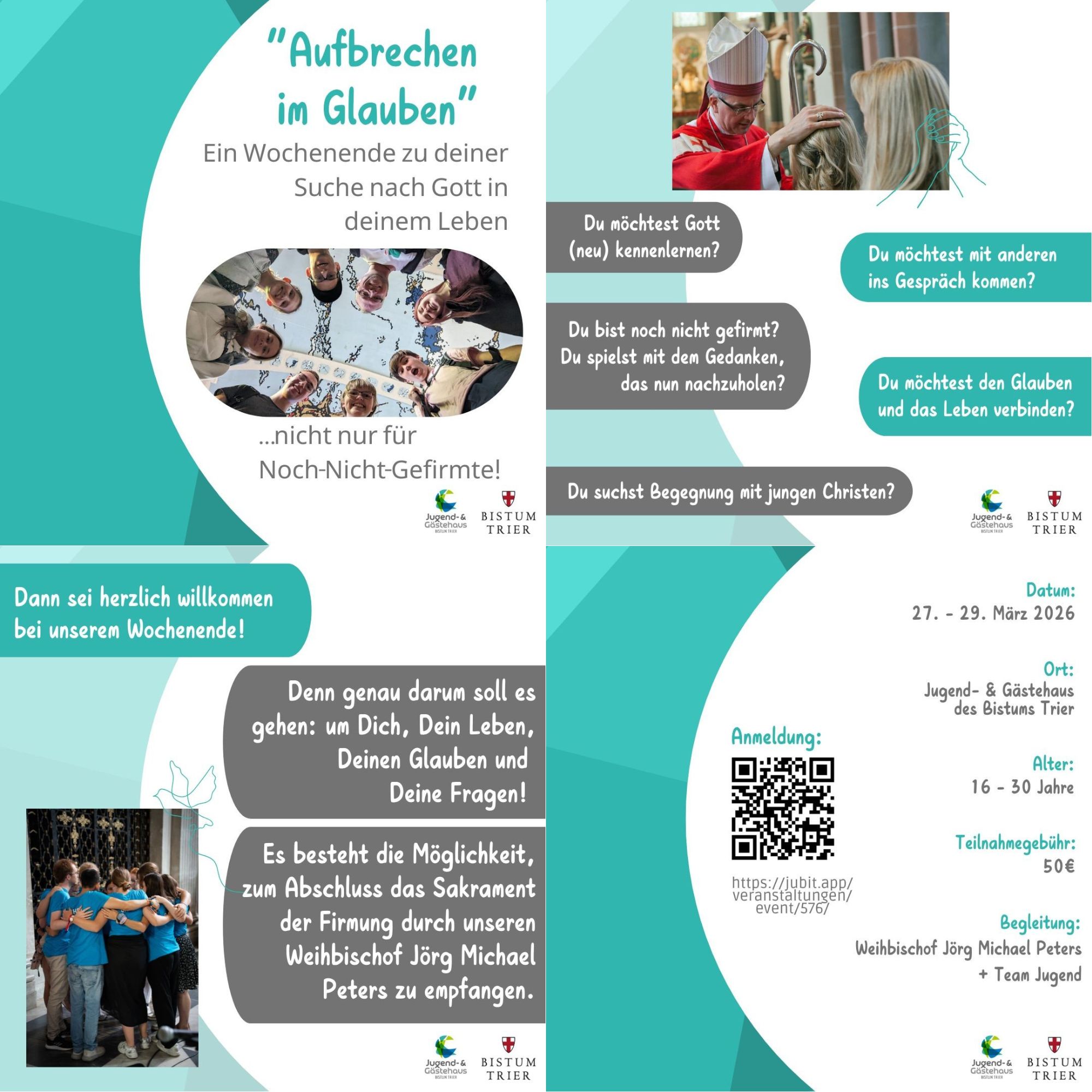 "Aufbrechen im Glauben"

Ein Wochenende zu deiner Suche nach Gott in deinem Leben

...nicht nur für Noch-Nicht-Gefirmte!

Jugend- & Gästehaus BISTUM TRIER

BISTUM TRIER

Du möchtest Gott (neu) kennenlernen?

Du möchtest mit anderen ins Gespräch kommen?

Du bist noch nicht gefirmt? Du spielst mit dem Gedanken, das nun nachzuholen?

Du möchtest den Glauben und das Leben verbinden?

Du suchst Begegnung mit jungen Christen?

Jugend- & Gästehaus BISTUM TRIER

BISTUM TRIER

Dann sei herzlich willkommen bei unserem Wochenende!

Denn genau darum soll es gehen: um Dich, Dein Leben, Deinen Glauben und Deine Fragen!

Es besteht die Möglichkeit, zum Abschluss das Sakrament der Firmung durch unseren Weihbischof Jörg Michael Peters zu empfangen.

Jugend- & Gästehaus BISTUM TRIER

BISTUM TRIER

Datum:
27. - 29. März 2026

Ort:
Jugend- & Gästehaus des Bistums Trier

Anmeldung:

https://jubit.app/veranstaltungen/event/576/

Alter:
16 - 30 Jahre

Teilnahmegebühr:
50€

Begleitung:
Weihbischof Jörg Michael Peters + Team Jugend

Jugend- & Gästehaus BISTUM TRIER

BISTUM TRIER